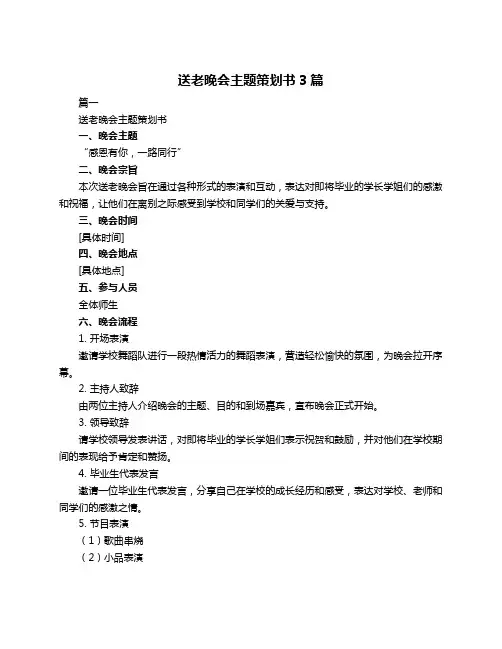 送老晚会主题策划书 3 篇

篇一

送老晚会主题策划书

一、晚会主题

“感恩有你，一路同行”

二、晚会宗旨

本次送老晚会旨在通过各种形式的表演和互动，表达对即将毕业的学长学姐们的感激和祝福，让他们在离别之际感受到学校和同学们的关爱与支持。

三、晚会时间

[具体时间]

四、晚会地点

[具体地点]

五、参与人员

全体师生

六、晚会流程

1. 开场表演

邀请学校舞蹈队进行一段热情活力的舞蹈表演，营造轻松愉快的氛围，为晚会拉开序幕。

2. 主持人致辞

由两位主持人介绍晚会的主题、目的和到场嘉宾，宣布晚会正式开始。

3. 领导致辞

请学校领导发表讲话，对即将毕业的学长学姐们表示祝贺和鼓励，并对他们在学校期间的表现给予肯定和赞扬。

4. 毕业生代表发言

邀请一位毕业生代表发言，分享自己在学校的成长经历和感受，表达对学校、老师和同学们的感激之情。

5. 节目表演

（1）歌曲串烧

（2）小品表演